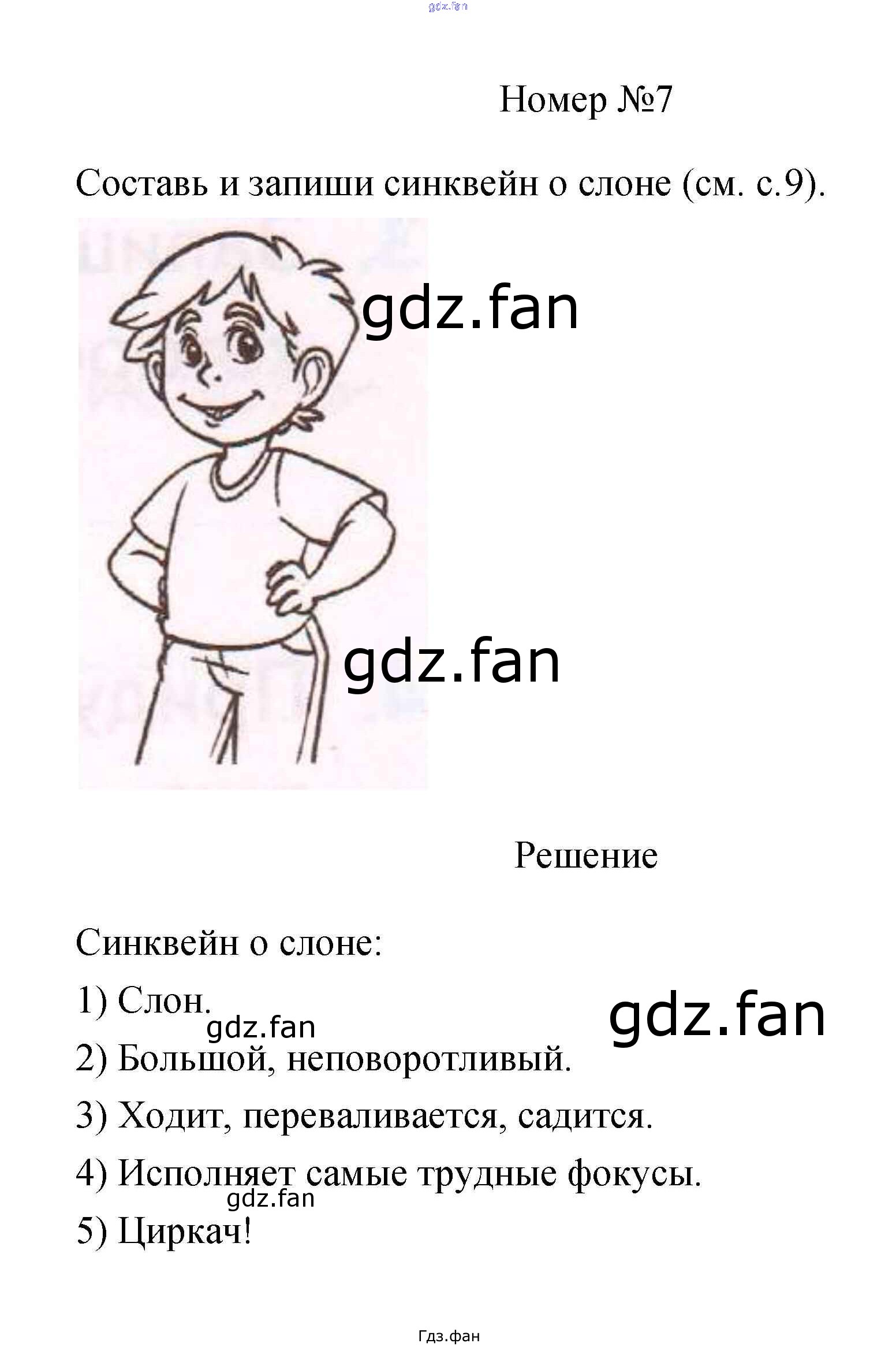 gdz.fan

Номер №7

Составь и запиши синквейн о слоне (см. с.9).

gdz.fan

gdz.fan

Решение

Синквейн о слоне:

1) Слон.

gdz.fan

gdz.fan

2) Большой, неповоротливый.

3) Ходит, переваливается, садится.

4) Исполняет самые трудные фокусы.

gdz.fan

5) Циркач!

Гдз.фан